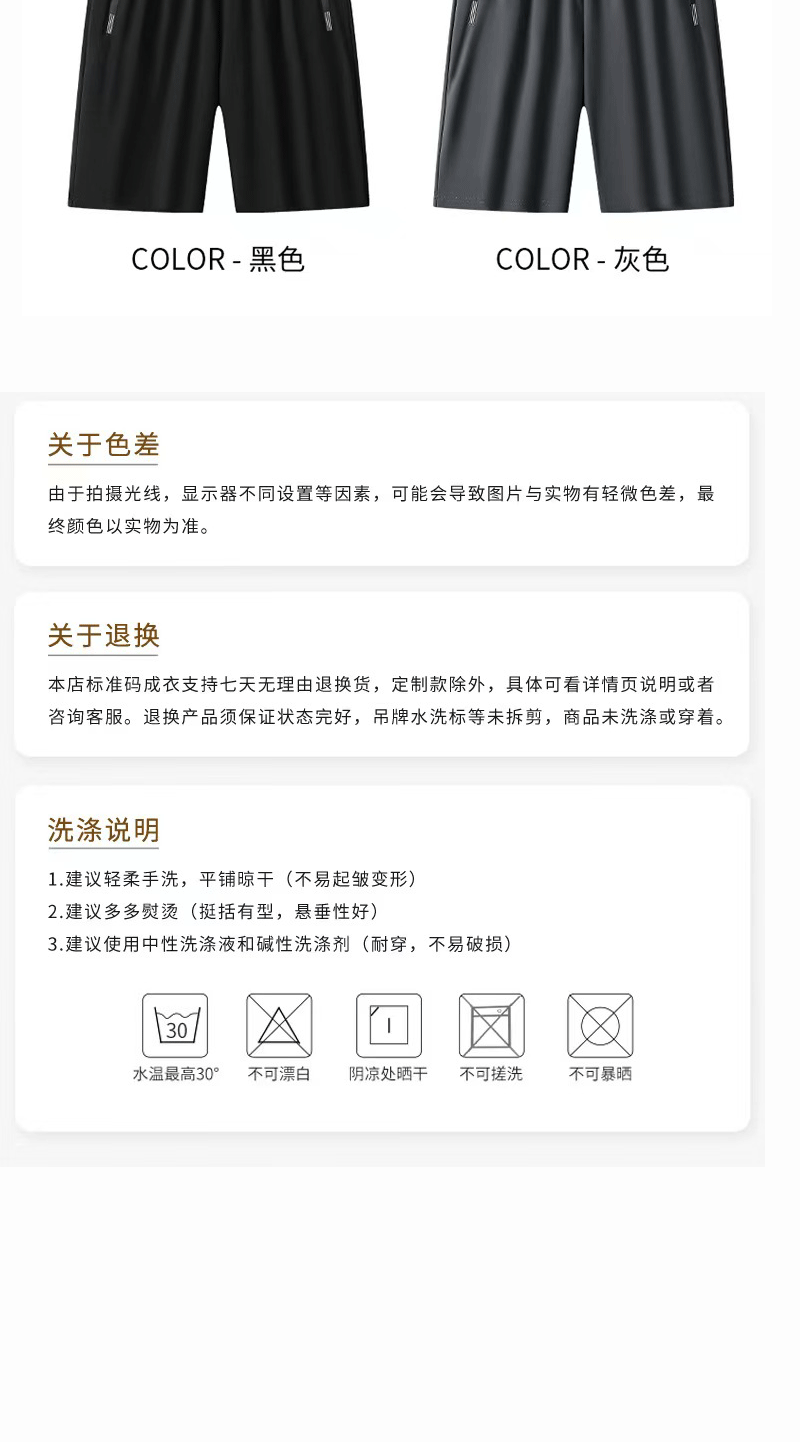 COLOR - 黑色

COLOR - 灰色

关于色差

由于拍摄光线，显示器不同设置等因素，可能会导致图片与实物有轻微色差，最终颜色以实物为准。

关于退换

本店标准码成衣支持七天无理由退换货，定制款除外，具体可看详情页说明或者咨询客服。退换产品须保证状态完好，吊牌水洗标等未拆剪，商品未洗涤或穿着。

洗涤说明

1.建议轻柔手洗，平铺晾干（不易起皱变形）
2.建议多多熨烫（挺括有型，悬垂性好）
3.建议使用中性洗涤液和碱性洗涤剂（耐穿，不易破损）

30

水温最高30°

不可漂白

阴凉处晒干

不可搓洗

不可暴晒